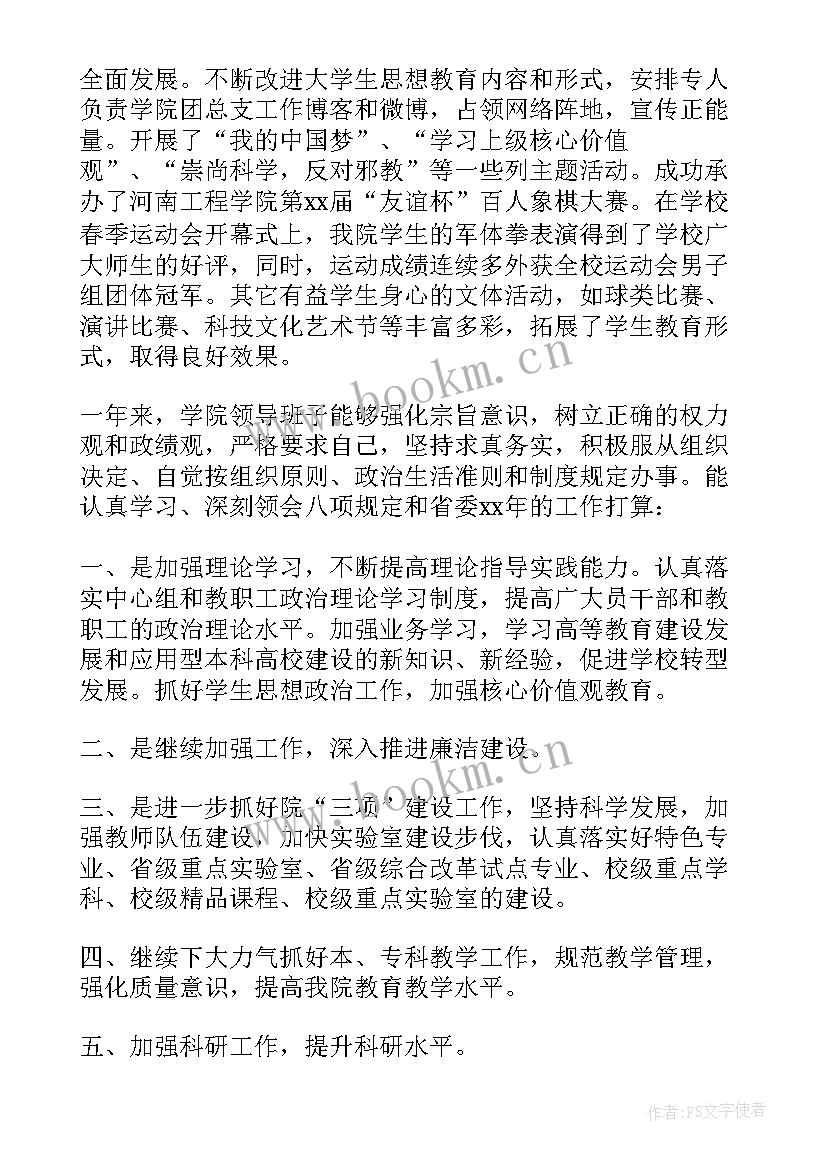 全面发展。不断改进大学生思想教育内容和形式，安排专人负责学院团总支工作博客和微博，占领网络阵地，宣传正能量。开展了“我的中国梦”、“学习上级核心价值观”、“崇尚科学，反对邪教”等一些列主题活动。成功承办了河南工程学院第xx届“友谊杯”百人象棋大赛。在学校春季运动会开幕式上，我院学生的军体拳表演得到了学校广大师生的好评，同时，运动成绩连续多外获全校运动会男子组团体冠军。其它有益学生身心的文体活动，如球类比赛、演讲比赛、科技文化艺术节等丰富多彩，拓展了学生教育形式，取得良好效果。

www.bookm.cn

一年来，学院领导班子能够强化宗旨意识，树立正确的权力观和政绩观，严格要求自己，坚持求真务实，积极服从组织决定、自觉按组织原则、政治生活准则和制度规定办事。能认真学习、深刻领会八项规定和省委xx年的工作打算：

一、是加强理论学习，不断提高理论指导实践能力。认真落实中心组和教职工政治理论学习制度，提高广大员干部和教职工的政治理论水平。加强业务学习，学习高等教育建设发展和应用型本科高校建设的新知识、新经验，促进学校转型发展。抓好学生思想政治工作，加强核心价值观教育。

二、是继续加强工作，深入推进廉洁建设。

www.bookm.cn

三、是进一步抓好院“三项”建设工作，坚持科学发展，加强教师队伍建设，加快实验室建设步伐，认真落实好特色专业、省级重点实验室、省级综合改革试点专业、校级重点学科、校级精品课程、校级重点实验室的建设。

四、继续下大力气抓好本、专科教学工作，规范教学管理，强化质量意识，提高我院教育教学水平。

五、加强科研工作，提升科研水平。

作者：FS文字使者